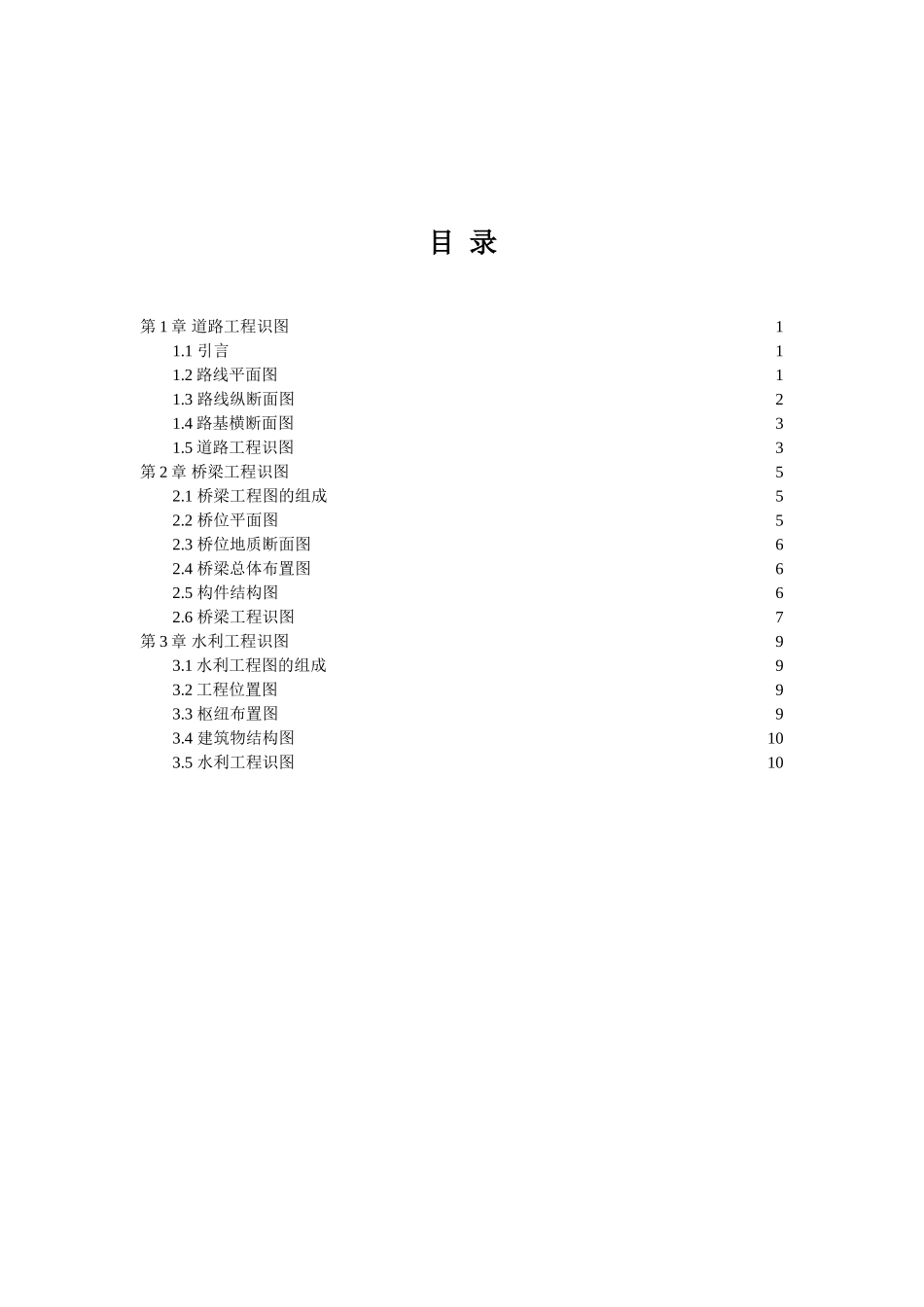 目 录

第 1 章 道路工程识图 1
1.1 引言 1
1.2 路线平面图 1
1.3 路线纵断面图 2
1.4 路基横断面图 3
1.5 道路工程识图 3
第 2 章 桥梁工程识图 5
2.1 桥梁工程图的组成 5
2.2 桥位平面图 5
2.3 桥位地质断面图 6
2.4 桥梁总体布置图 6
2.5 构件结构图 6
2.6 桥梁工程识图 7
第 3 章 水利工程识图 9
3.1 水利工程图的组成 9
3.2 工程位置图 9
3.3 枢纽布置图 9
3.4 建筑物结构图 10
3.5 水利工程识图 10